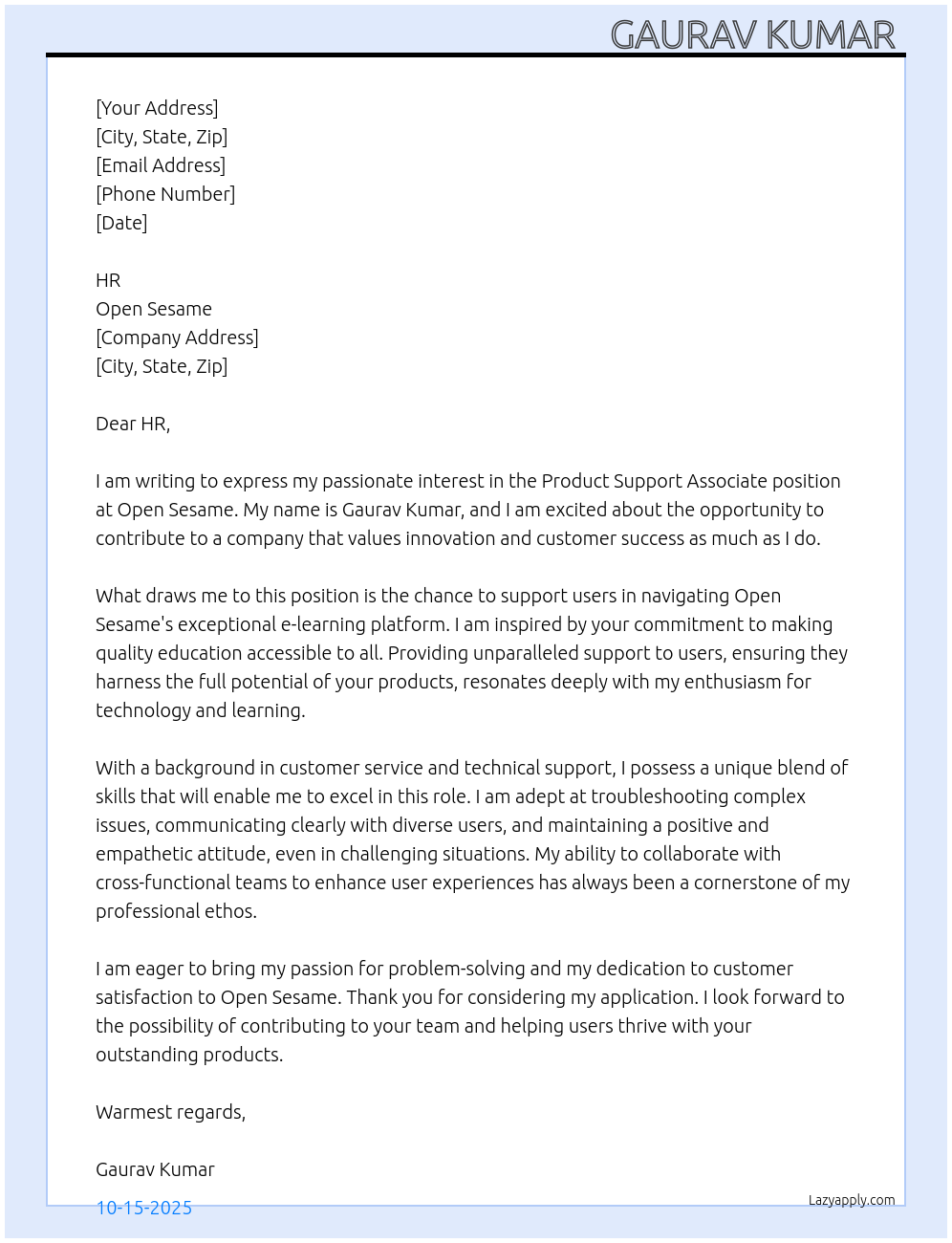 GAURAV KUMAR

[Your Address]
[City, State, Zip]
[Email Address]
[Phone Number]
[Date]

HR
Open Sesame
[Company Address]
[City, State, Zip]

Dear HR,

I am writing to express my passionate interest in the Product Support Associate position at Open Sesame. My name is Gaurav Kumar, and I am excited about the opportunity to contribute to a company that values innovation and customer success as much as I do.

What draws me to this position is the chance to support users in navigating Open Sesame's exceptional e-learning platform. I am inspired by your commitment to making quality education accessible to all. Providing unparalleled support to users, ensuring they harness the full potential of your products, resonates deeply with my enthusiasm for technology and learning.

With a background in customer service and technical support, I possess a unique blend of skills that will enable me to excel in this role. I am adept at troubleshooting complex issues, communicating clearly with diverse users, and maintaining a positive and empathetic attitude, even in challenging situations. My ability to collaborate with cross-functional teams to enhance user experiences has always been a cornerstone of my professional ethos.

I am eager to bring my passion for problem-solving and my dedication to customer satisfaction to Open Sesame. Thank you for considering my application. I look forward to the possibility of contributing to your team and helping users thrive with your outstanding products.

Warmest regards,

Gaurav Kumar

10-15-2025

Lazyapply.com